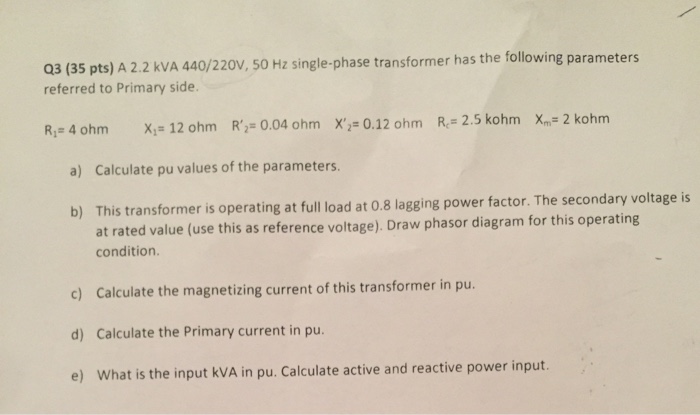 Q3 (35 pts) A 2.2 kVA 440/220V, 50 Hz single-phase transformer has the following parameters referred to Primary side.

$R_1$= 4 ohm $X_1$= 12 ohm $R'_2$= 0.04 ohm $X'_2$= 0.12 ohm $R_c$= 2.5 kohm $X_m$= 2 kohm

a) Calculate pu values of the parameters.

b) This transformer is operating at full load at 0.8 lagging power factor. The secondary voltage is at rated value (use this as reference voltage). Draw phasor diagram for this operating condition.

c) Calculate the magnetizing current of this transformer in pu.

d) Calculate the Primary current in pu.

e) What is the input kVA in pu. Calculate active and reactive power input.